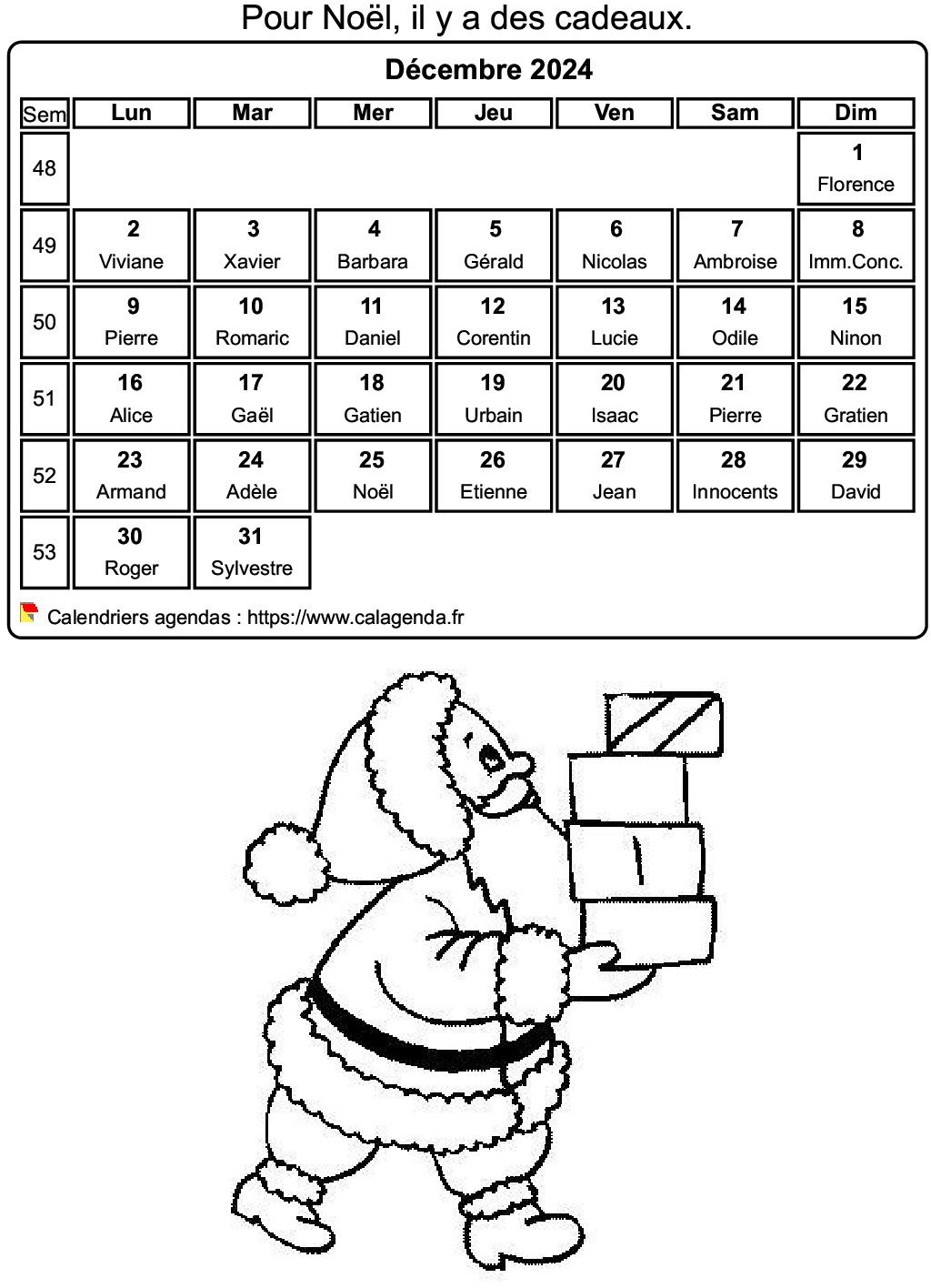 Pour Noël, il y a des cadeaux.

Décembre 2024

| Sem | Lun | Mar | Mer | Jeu | Ven | Sam | Dim |
|---|---|---|---|---|---|---|---|
| 48 | | | | | | | 1 Florence |
| 49 | 2 Viviane | 3 Xavier | 4 Barbara | 5 Gérald | 6 Nicolas | 7 Ambroise | 8 Imm.Conc. |
| 50 | 9 Pierre | 10 Romaric | 11 Daniel | 12 Corentin | 13 Lucie | 14 Odile | 15 Ninon |
| 51 | 16 Alice | 17 Gaël | 18 Gatien | 19 Urbain | 20 Isaac | 21 Pierre | 22 Gratien |
| 52 | 23 Armand | 24 Adèle | 25 Noël | 26 Etienne | 27 Jean | 28 Innocents | 29 David |
| 53 | 30 Roger | 31 Sylvestre | | | | | |

Calendriers agendas : https://www.calagenda.fr